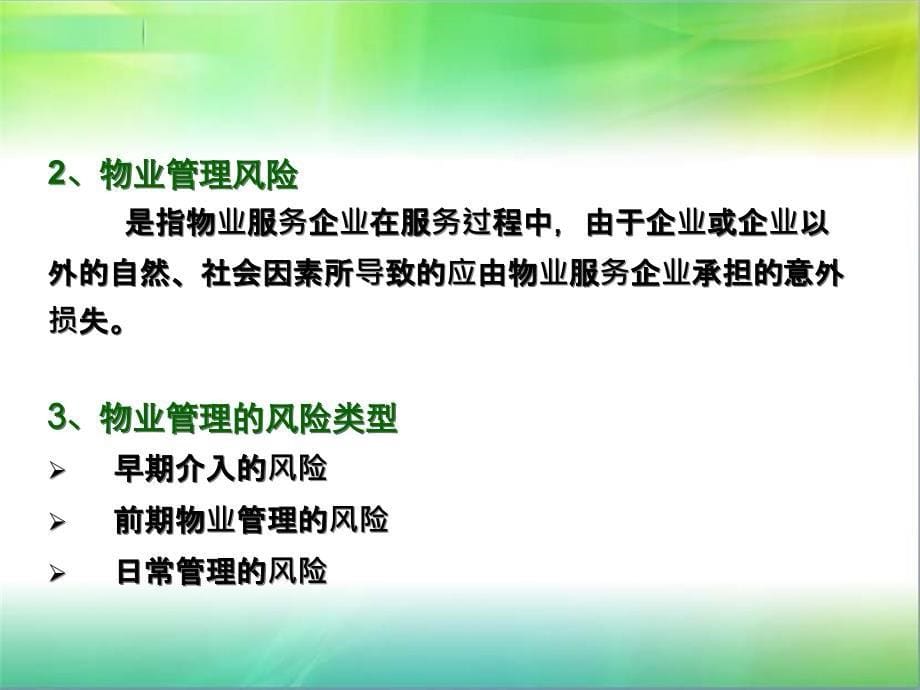 2、物业管理风险

是指物业服务企业在服务过程中，由于企业或企业以外的自然、社会因素所导致的应由物业服务企业承担的意外损失。

3、物业管理的风险类型

➢ 早期介入的风险

➢ 前期物业管理的风险

➢ 日常管理的风险